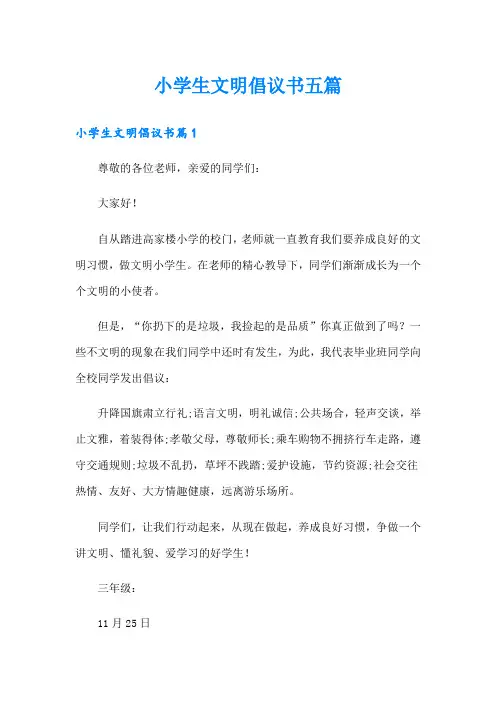 小学生文明倡议书五篇

小学生文明倡议书篇1

尊敬的各位老师，亲爱的同学们：

大家好！

自从踏进高家楼小学的校门，老师就一直教育我们要养成良好的文明习惯，做文明小学生。在老师的精心教导下，同学们渐渐成长为一个个文明的小使者。

但是，“你扔下的是垃圾，我捡起的是品质”你真正做到了吗？一些不文明的现象在我们同学中还时有发生，为此，我代表毕业班同学向全校同学发出倡议：

升降国旗肃立行礼;语言文明，明礼诚信;公共场合，轻声交谈，举止文雅，着装得体;孝敬父母，尊敬师长;乘车购物不拥挤行车走路，遵守交通规则;垃圾不乱扔，草坪不践踏;爱护设施，节约资源;社会交往热情、友好、大方情趣健康，远离游乐场所。

同学们，让我们行动起来，从现在做起，养成良好习惯，争做一个讲文明、懂礼貌、爱学习的好学生！

三年级：

11月25日